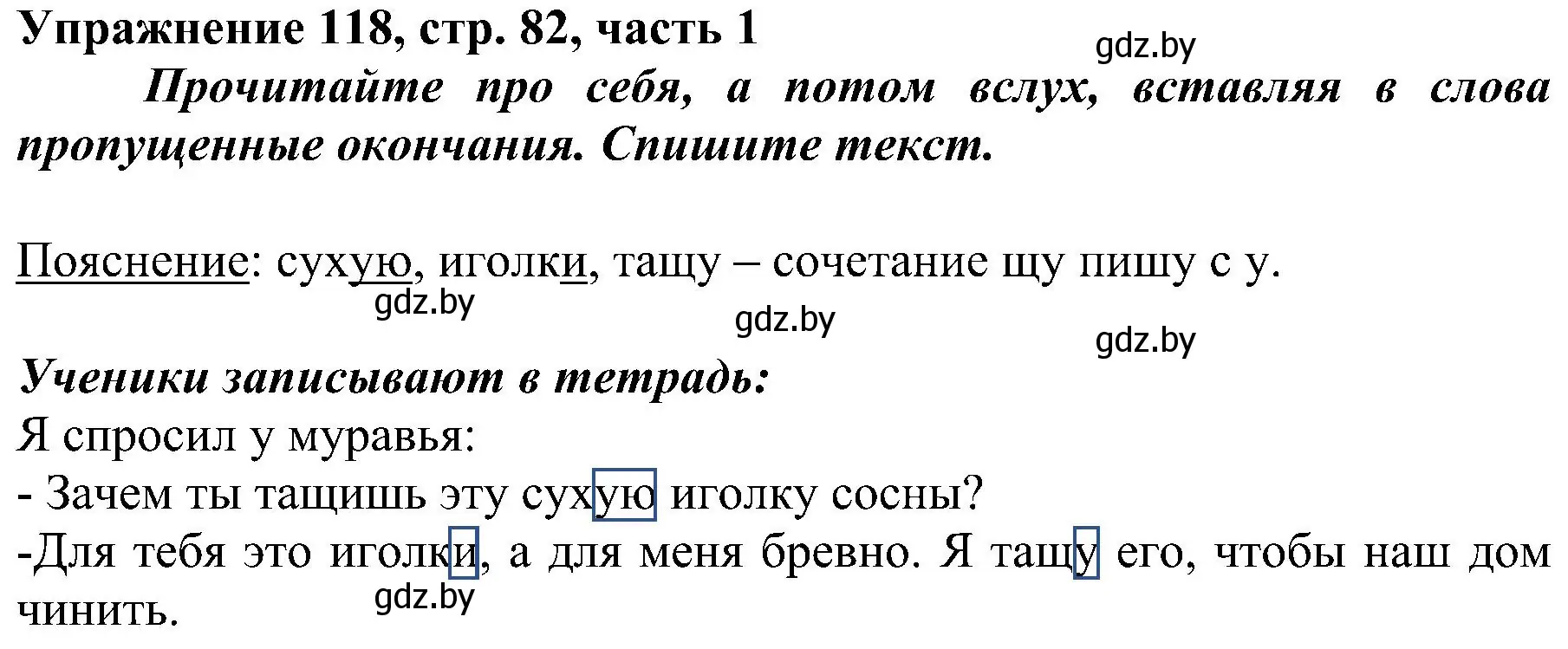 Упражнение 118, стр. 82, часть 1

gdz.by

Прочитайте про себя, а потом вслух, вставляя в слова пропущенные окончания. Спишите текст.

Пояснение: сухую, иголки, тащу – сочетание щу пишу с у.

gdz.by

gdz.by

gdz.by

Ученики записывают в тетрадь:

Я спросил у муравья:

- Зачем ты тащишь эту сухую иголку сосны?

-Для тебя это иголки, а для меня бревно. Я тащу его, чтобы наш дом чинить.

gdz.by